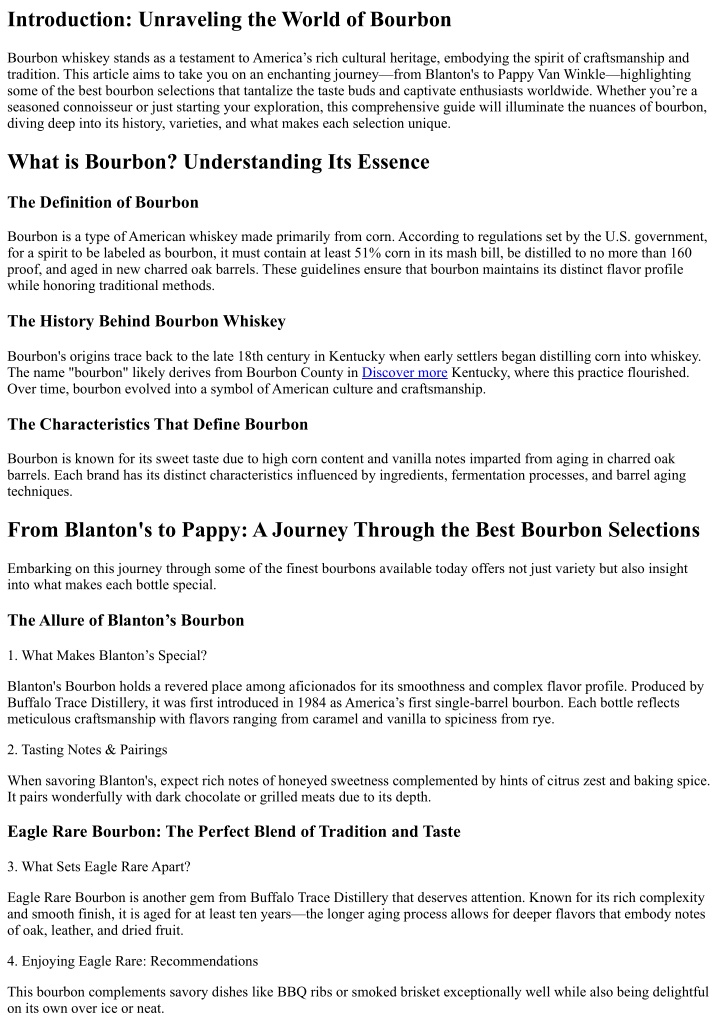 Introduction: Unraveling the World of Bourbon

Bourbon whiskey stands as a testament to America's rich cultural heritage, embodying the spirit of craftsmanship and tradition. This article aims to take you on an enchanting journey—from Blanton's to Pappy Van Winkle—highlighting some of the best bourbon selections that tantalize the taste buds and captivate enthusiasts worldwide. Whether you're a seasoned connoisseur or just starting your exploration, this comprehensive guide will illuminate the nuances of bourbon, diving deep into its history, varieties, and what makes each selection unique.

What is Bourbon? Understanding Its Essence

The Definition of Bourbon

Bourbon is a type of American whiskey made primarily from corn. According to regulations set by the U.S. government, for a spirit to be labeled as bourbon, it must contain at least 51% corn in its mash bill, be distilled to no more than 160 proof, and aged in new charred oak barrels. These guidelines ensure that bourbon maintains its distinct flavor profile while honoring traditional methods.

The History Behind Bourbon Whiskey

Bourbon's origins trace back to the late 18th century in Kentucky when early settlers began distilling corn into whiskey. The name "bourbon" likely derives from Bourbon County in Discover more Kentucky, where this practice flourished. Over time, bourbon evolved into a symbol of American culture and craftsmanship.

The Characteristics That Define Bourbon

Bourbon is known for its sweet taste due to high corn content and vanilla notes imparted from aging in charred oak barrels. Each brand has its distinct characteristics influenced by ingredients, fermentation processes, and barrel aging techniques.

From Blanton's to Pappy: A Journey Through the Best Bourbon Selections

Embarking on this journey through some of the finest bourbons available today offers not just variety but also insight into what makes each bottle special.

The Allure of Blanton's Bourbon

1. What Makes Blanton's Special?

Blanton's Bourbon holds a revered place among aficionados for its smoothness and complex flavor profile. Produced by Buffalo Trace Distillery, it was first introduced in 1984 as America's first single-barrel bourbon. Each bottle reflects meticulous craftsmanship with flavors ranging from caramel and vanilla to spiciness from rye.

2. Tasting Notes & Pairings

When savoring Blanton's, expect rich notes of honeyed sweetness complemented by hints of citrus zest and baking spice. It pairs wonderfully with dark chocolate or grilled meats due to its depth.

Eagle Rare Bourbon: The Perfect Blend of Tradition and Taste

3. What Sets Eagle Rare Apart?

Eagle Rare Bourbon is another gem from Buffalo Trace Distillery that deserves attention. Known for its rich complexity and smooth finish, it is aged for at least ten years—the longer aging process allows for deeper flavors that embody notes of oak, leather, and dried fruit.

4. Enjoying Eagle Rare: Recommendations

This bourbon complements savory dishes like BBQ ribs or smoked brisket exceptionally well while also being delightful on its own over ice or neat.